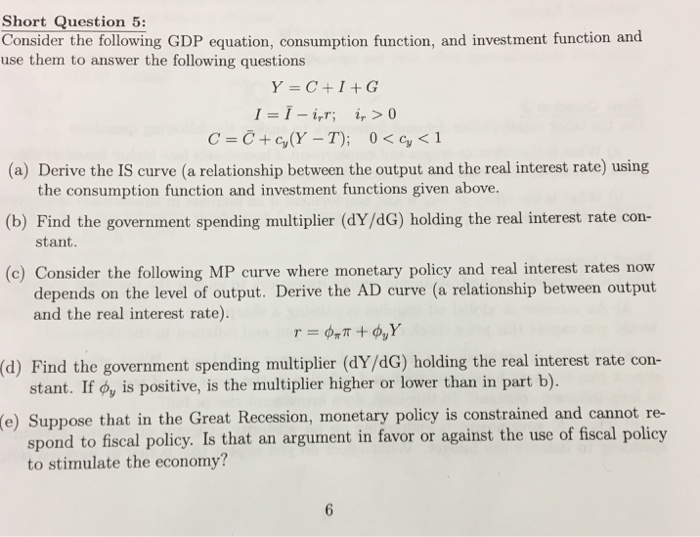 Short Question 5:
Consider the following GDP equation, consumption function, and investment function and use them to answer the following questions

$Y = C + I + G$

$I = \bar{I} - i_r r; \quad i_r > 0$

$C = \bar{C} + c_y(Y - T); \quad 0 < c_y < 1$

(a) Derive the IS curve (a relationship between the output and the real interest rate) using the consumption function and investment functions given above.

(b) Find the government spending multiplier (dY/dG) holding the real interest rate constant.

(c) Consider the following MP curve where monetary policy and real interest rates now depends on the level of output. Derive the AD curve (a relationship between output and the real interest rate).

$r = \phi_\pi \pi + \phi_y Y$

(d) Find the government spending multiplier (dY/dG) holding the real interest rate constant. If $\phi_y$ is positive, is the multiplier higher or lower than in part b).

(e) Suppose that in the Great Recession, monetary policy is constrained and cannot respond to fiscal policy. Is that an argument in favor or against the use of fiscal policy to stimulate the economy?

6